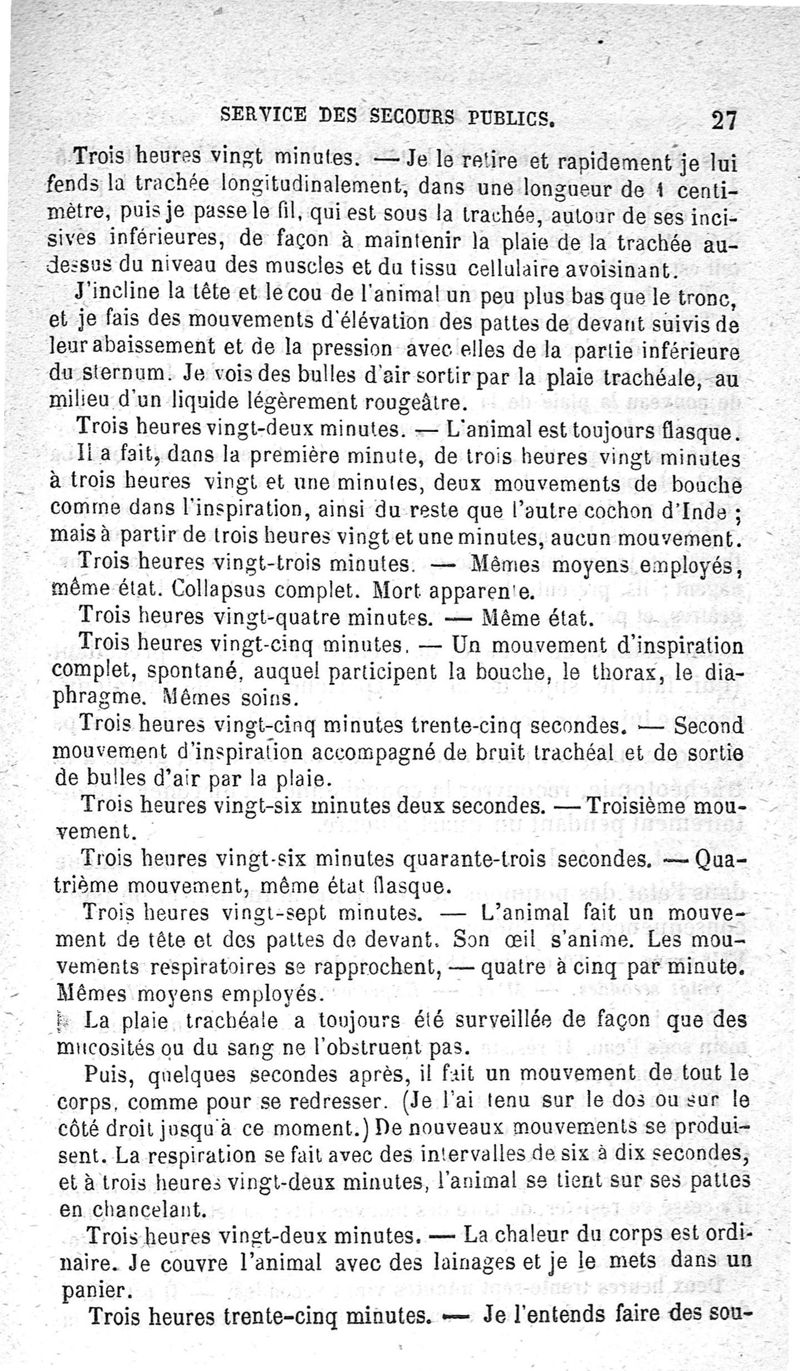 SERVICE DES SECOURS PUBLICS. 27

Trois heures vingt minutes. — Je le retire et rapidement je lui fends la trachée longitudinalement, dans une longueur de 1 centimètre, puis je passe le fil, qui est sous la trachée, autour de ses incisives inférieures, de façon à maintenir la plaie de la trachée au-dessus du niveau des muscles et du tissu cellulaire avoisinant.

J'incline la tête et le cou de l'animal un peu plus bas que le tronc, et je fais des mouvements d'élévation des pattes de devant suivis de leur abaissement et de la pression avec elles de la partie inférieure du sternum. Je vois des bulles d'air sortir par la plaie trachéale, au milieu d'un liquide légèrement rougeâtre.

Trois heures vingt-deux minutes. — L'animal est toujours flasque.

Il a fait, dans la première minute, de trois heures vingt minutes à trois heures vingt et une minutes, deux mouvements de bouche comme dans l'inspiration, ainsi du reste que l'autre cochon d'Inde ; mais à partir de trois heures vingt et une minutes, aucun mouvement.

Trois heures vingt-trois minutes. — Mêmes moyens employés, même état. Collapsus complet. Mort apparente.

Trois heures vingt-quatre minutes. — Même état.

Trois heures vingt-cinq minutes. — Un mouvement d'inspiration complet, spontané, auquel participent la bouche, le thorax, le diaphragme. Mêmes soins.

Trois heures vingt-cinq minutes trente-cinq secondes. — Second mouvement d'inspiration accompagné de bruit trachéal et de sortie de bulles d'air par la plaie.

Trois heures vingt-six minutes deux secondes. — Troisième mouvement.

Trois heures vingt-six minutes quarante-trois secondes. — Quatrième mouvement, même état flasque.

Trois heures vingt-sept minutes. — L'animal fait un mouvement de tête et des pattes de devant. Son œil s'anime. Les mouvements respiratoires se rapprochent, — quatre à cinq par minute. Mêmes moyens employés.

La plaie trachéale a toujours été surveillée de façon que des mucosités ou du sang ne l'obstruent pas.

Puis, quelques secondes après, il fait un mouvement de tout le corps, comme pour se redresser. (Je l'ai tenu sur le dos ou sur le côté droit jusqu'à ce moment.) De nouveaux mouvements se produisent. La respiration se fait avec des intervalles de six à dix secondes, et à trois heures vingt-deux minutes, l'animal se tient sur ses pattes en chancelant.

Trois heures vingt-deux minutes. — La chaleur du corps est ordinaire. Je couvre l'animal avec des lainages et je le mets dans un panier.

Trois heures trente-cinq minutes. — Je l'entends faire des sou-